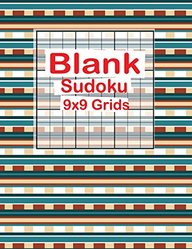 Blank
Sudoku
9x9 Grids